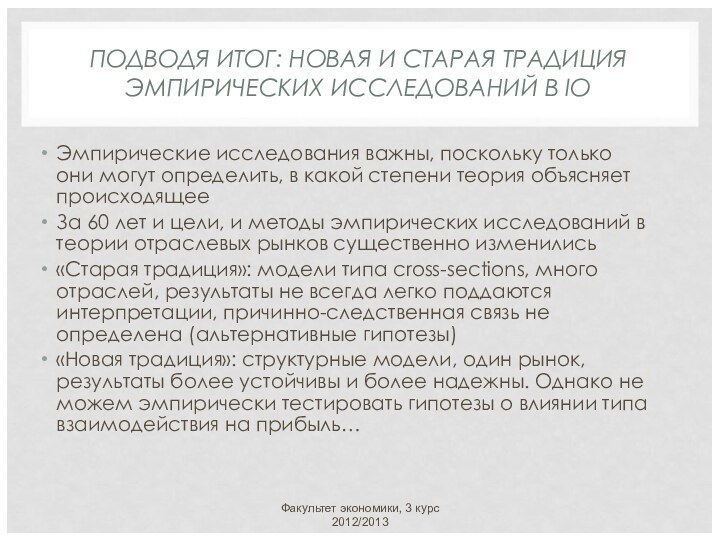 ПОДВОДЯ ИТОГ: НОВАЯ И СТАРАЯ ТРАДИЦИЯ ЭМПИРИЧЕСКИХ ИССЛЕДОВАНИЙ В IO

• Эмпирические исследования важны, поскольку только они могут определить, в какой степени теория объясняет происходящее
• За 60 лет и цели, и методы эмпирических исследований в теории отраслевых рынков существенно изменились
• «Старая традиция»: модели типа cross-sections, много отраслей, результаты не всегда легко поддаются интерпретации, причинно-следственная связь не определена (альтернативные гипотезы)
• «Новая традиция»: структурные модели, один рынок, результаты более устойчивы и более надежны. Однако не можем эмпирически тестировать гипотезы о влиянии типа взаимодействия на прибыль…

Факультет экономики, 3 курс 2012/2013